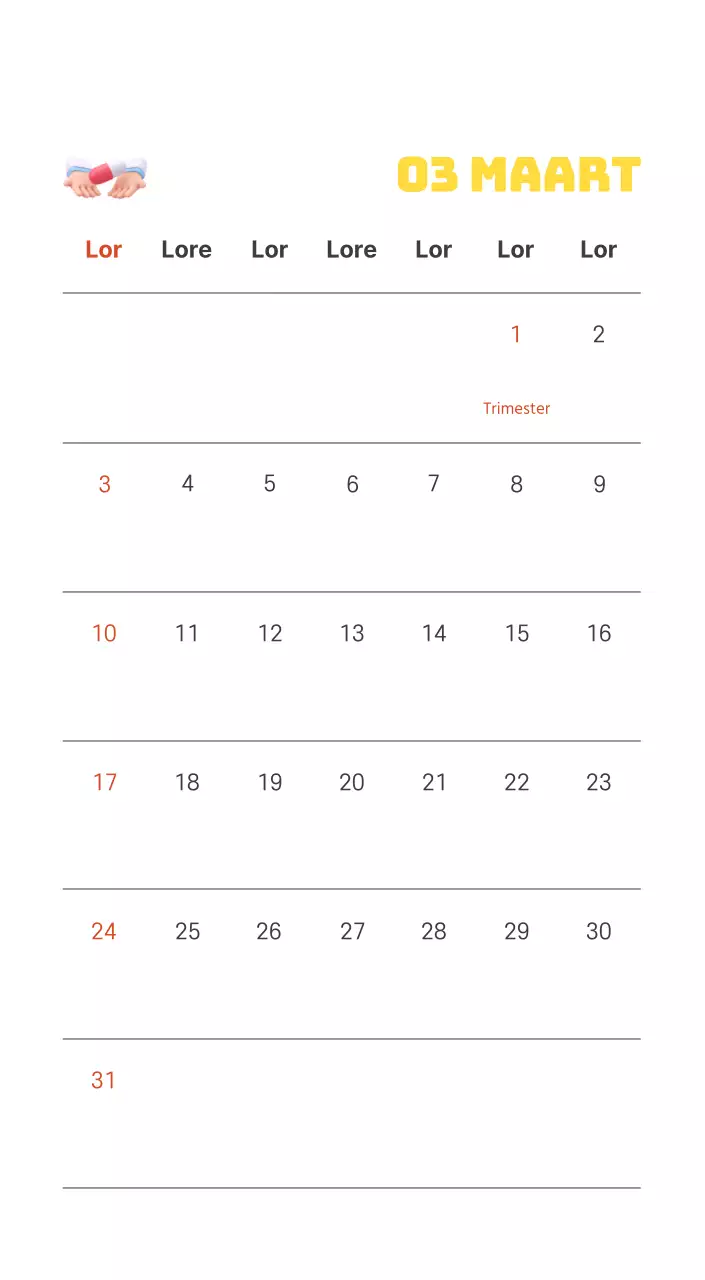 03 MAART

| Lor | Lore | Lor | Lore | Lor | Lor | Lor |
|---|---|---|---|---|---|---|
| | | | | | 1 Trimester | 2 |
| 3 | 4 | 5 | 6 | 7 | 8 | 9 |
| 10 | 11 | 12 | 13 | 14 | 15 | 16 |
| 17 | 18 | 19 | 20 | 21 | 22 | 23 |
| 24 | 25 | 26 | 27 | 28 | 29 | 30 |
| 31 | | | | | | |